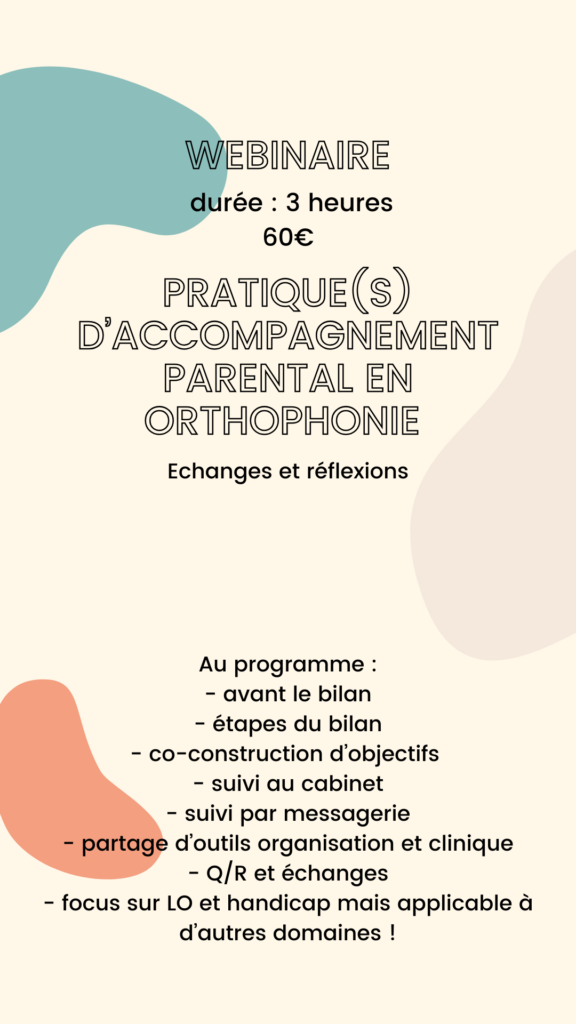 WEBINAIRE
durée : 3 heures
60€

PRATIQUE(S) D'ACCOMPAGNEMENT PARENTAL EN ORTHOPHONIE

Echanges et réflexions

Au programme :
- avant le bilan
- étapes du bilan
- co-construction d'objectifs
- suivi au cabinet
- suivi par messagerie
- partage d'outils organisation et clinique
- Q/R et échanges
- focus sur LO et handicap mais applicable à d'autres domaines !